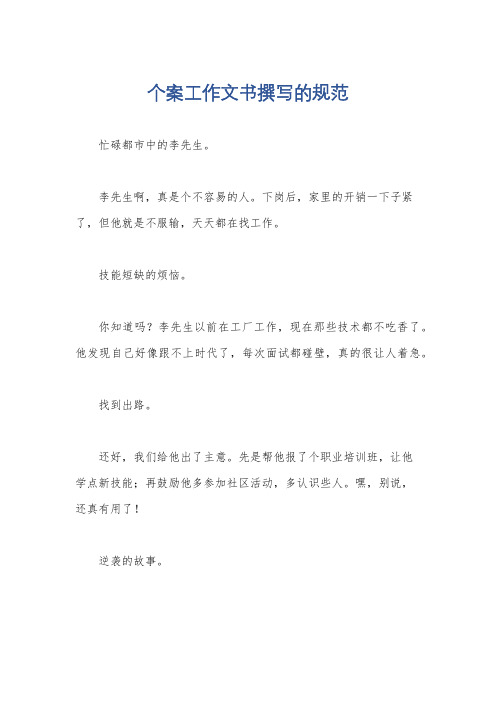 个案工作文书撰写的规范

忙碌都市中的李先生。

李先生啊，真是个不容易的人。下岗后，家里的开销一下子紧了，但他就是不服输，天天都在找工作。

技能短缺的烦恼。

你知道吗？李先生以前在工厂工作，现在那些技术都不吃香了。他发现自己好像跟不上时代了，每次面试都碰壁，真的很让人着急。

找到出路。

还好，我们给他出了主意。先是帮他报了个职业培训班，让他学点新技能；再鼓励他多参加社区活动，多认识些人。嘿，别说，还真有用了！

逆袭的故事。